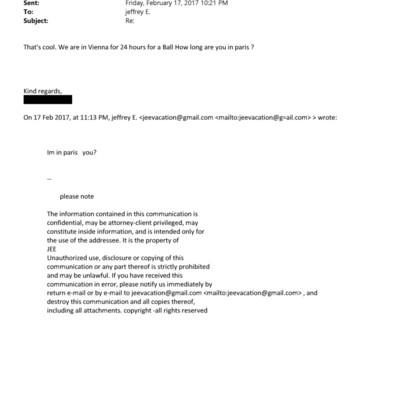 Sent: Friday, February 17, 2017 10:21 PM
To: jeffrey E.
Subject: Re:

That's cool. We are in Vienna for 24 hours for a Ball How long are you in paris ?

Kind regards,

On 17 Feb 2017, at 11:13 PM, jeffrey E. <jeevacation@gmail.com <mailto:jeevacation@g=ail.com> > wrote:

Im in paris you?

--

please note

The information contained in this communication is confidential, may be attorney-client privileged, may constitute inside information, and is intended only for the use of the addressee. It is the property of JEE
Unauthorized use, disclosure or copying of this communication or any part thereof is strictly prohibited and may be unlawful. If you have received this communication in error, please notify us immediately by return e-mail or by e-mail to jeevacation@gmail.com <mailto:jeevacation@gmail.com> , and destroy this communication and all copies thereof, including all attachments. copyright -all rights reserved